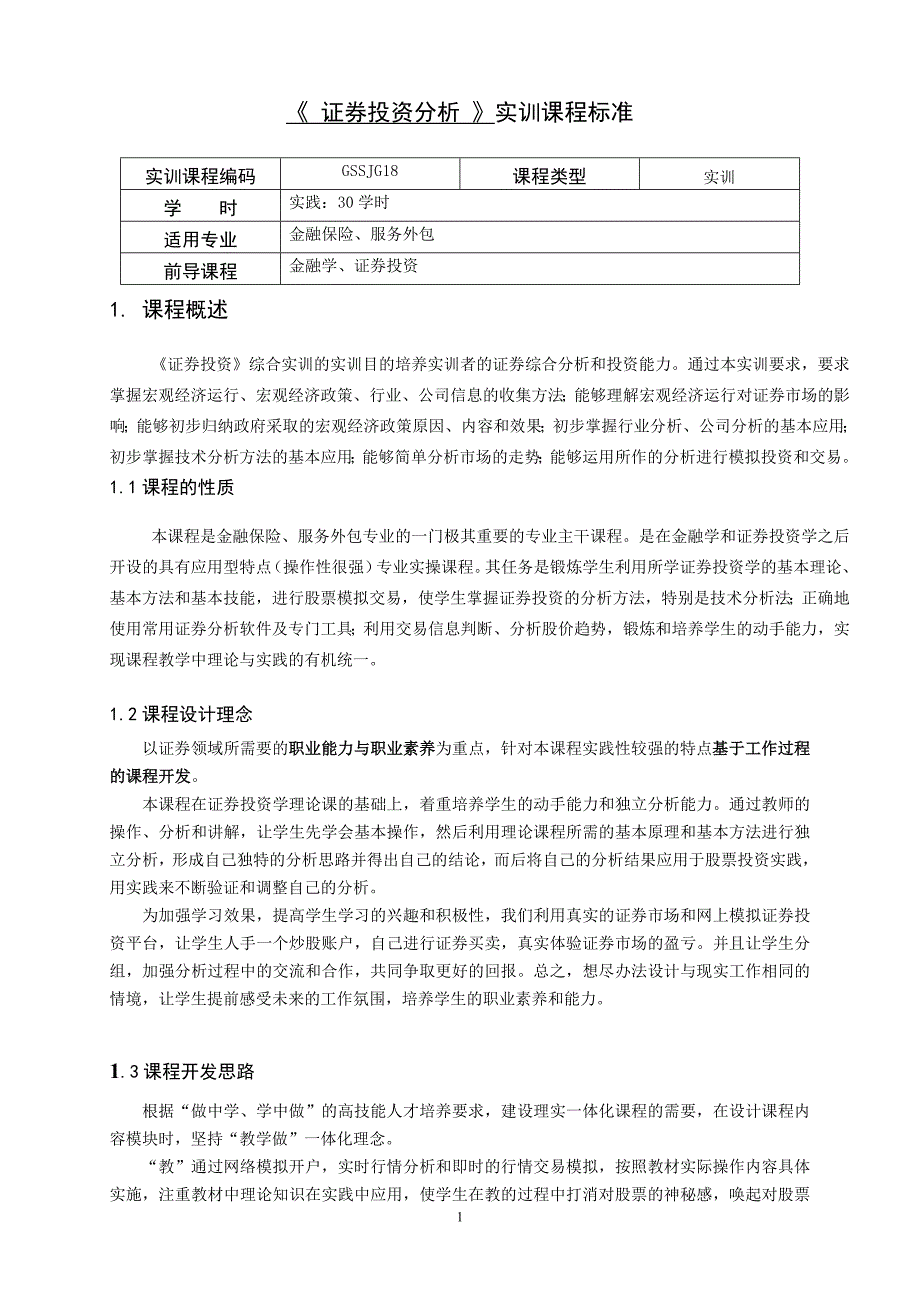 《 证券投资分析 》实训课程标准

| 实训课程编码 | GSSJG18 | 课程类型 | 实训 |
|---|---|---|---|
| 学　　时 | 实践：30 学时 | | |
| 适用专业 | 金融保险、服务外包 | | |
| 前导课程 | 金融学、证券投资 | | |

1. 课程概述

《证券投资》综合实训的实训目的培养实训者的证券综合分析和投资能力。通过本实训要求，要求掌握宏观经济运行、宏观经济政策、行业、公司信息的收集方法；能够理解宏观经济运行对证券市场的影响；能够初步归纳政府采取的宏观经济政策原因、内容和效果；初步掌握行业分析、公司分析的基本应用；初步掌握技术分析方法的基本应用；能够简单分析市场的走势；能够运用所作的分析进行模拟投资和交易。

1.1 课程的性质

本课程是金融保险、服务外包专业的一门极其重要的专业主干课程。是在金融学和证券投资学之后开设的具有应用型特点（操作性很强）专业实操课程。其任务是锻炼学生利用所学证券投资学的基本理论、基本方法和基本技能，进行股票模拟交易，使学生掌握证券投资的分析方法，特别是技术分析法；正确地使用常用证券分析软件及专门工具；利用交易信息判断、分析股价趋势，锻炼和培养学生的动手能力，实现课程教学中理论与实践的有机统一。

1.2 课程设计理念

以证券领域所需要的职业能力与职业素养为重点，针对本课程实践性较强的特点基于工作过程的课程开发。

本课程在证券投资学理论课的基础上，着重培养学生的动手能力和独立分析能力。通过教师的操作、分析和讲解，让学生先学会基本操作，然后利用理论课程所需的基本原理和基本方法进行独立分析，形成自己独特的分析思路并得出自己的结论，而后将自己的分析结果应用于股票投资实践，用实践来不断验证和调整自己的分析。

为加强学习效果，提高学生学习的兴趣和积极性，我们利用真实的证券市场和网上模拟证券投资平台，让学生人手一个炒股账户，自己进行证券买卖，真实体验证券市场的盈亏。并且让学生分组，加强分析过程中的交流和合作，共同争取更好的回报。总之，想尽办法设计与现实工作相同的情境，让学生提前感受未来的工作氛围，培养学生的职业素养和能力。

1.3 课程开发思路

根据“做中学、学中做”的高技能人才培养要求，建设理实一体化课程的需要，在设计课程内容模块时，坚持“教学做”一体化理念。

“教”通过网络模拟开户，实时行情分析和即时的行情交易模拟，按照教材实际操作内容具体实施，注重教材中理论知识在实践中应用，使学生在教的过程中打消对股票的神秘感，唤起对股票

1